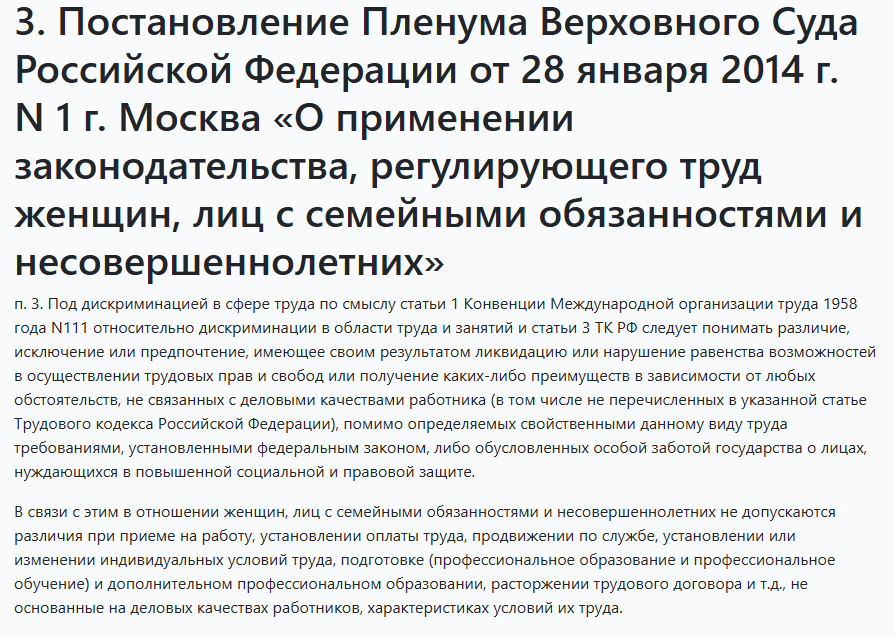 3. Постановление Пленума Верховного Суда Российской Федерации от 28 января 2014 г. N 1 г. Москва «О применении законодательства, регулирующего труд женщин, лиц с семейными обязанностями и несовершеннолетних»

п. 3. Под дискриминацией в сфере труда по смыслу статьи 1 Конвенции Международной организации труда 1958 года N111 относительно дискриминации в области труда и занятий и статьи 3 ТК РФ следует понимать различие, исключение или предпочтение, имеющее своим результатом ликвидацию или нарушение равенства возможностей в осуществлении трудовых прав и свобод или получение каких-либо преимуществ в зависимости от любых обстоятельств, не связанных с деловыми качествами работника (в том числе не перечисленных в указанной статье Трудового кодекса Российской Федерации), помимо определяемых свойственными данному виду труда требованиями, установленными федеральным законом, либо обусловленных особой заботой государства о лицах, нуждающихся в повышенной социальной и правовой защите.

В связи с этим в отношении женщин, лиц с семейными обязанностями и несовершеннолетних не допускаются различия при приеме на работу, установлении оплаты труда, продвижении по службе, установлении или изменении индивидуальных условий труда, подготовке (профессиональное образование и профессиональное обучение) и дополнительном профессиональном образовании, расторжении трудового договора и т.д., не основанные на деловых качествах работников, характеристиках условий их труда.